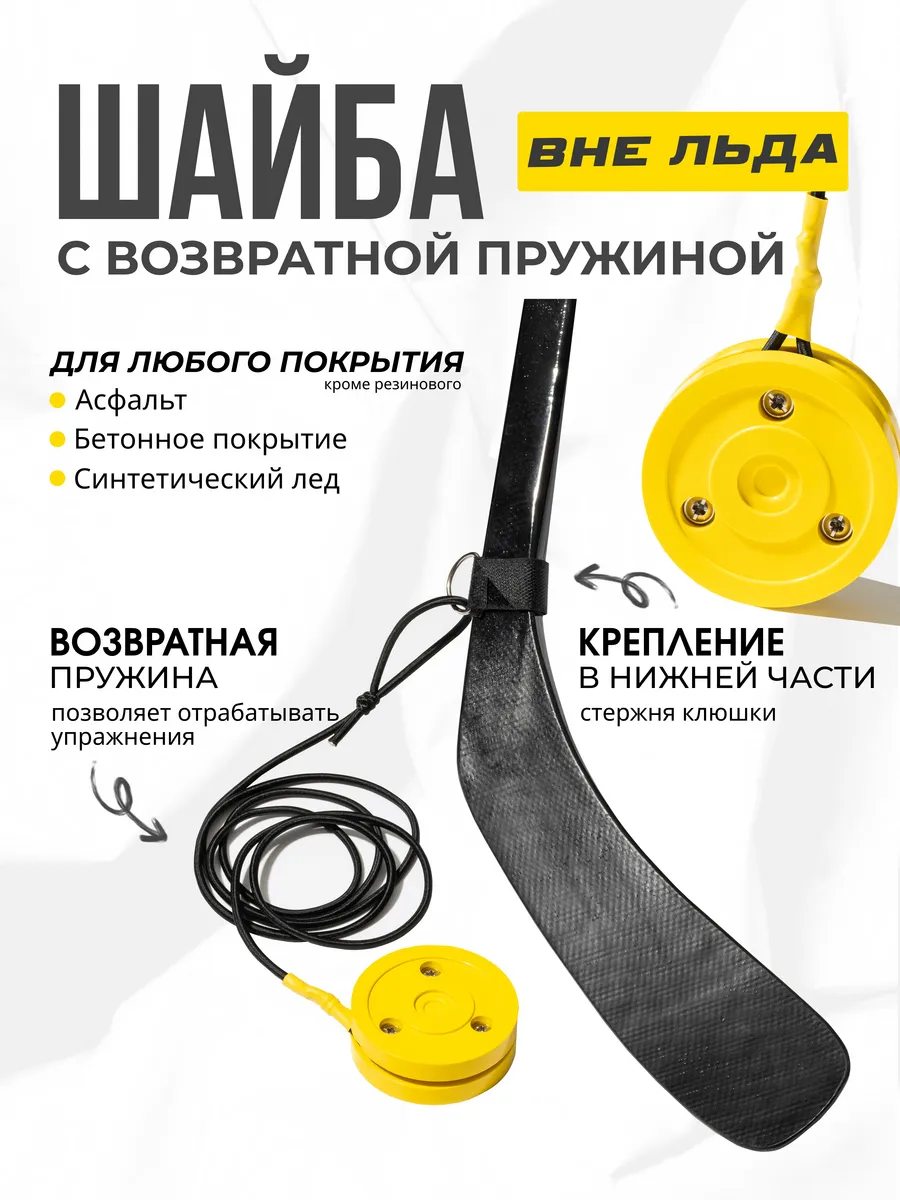 ШАЙБА

ВНЕ ЛЬДА

С ВОЗВРАТНОЙ ПРУЖИНОЙ

ДЛЯ ЛЮБОГО ПОКРЫТИЯ
кроме резинового

Асфальт

Бетонное покрытие

Синтетический лед

ВОЗВРАТНАЯ
ПРУЖИНА
позволяет отрабатывать упражнения

КРЕПЛЕНИЕ
В НИЖНЕЙ ЧАСТИ
стержня клюшки